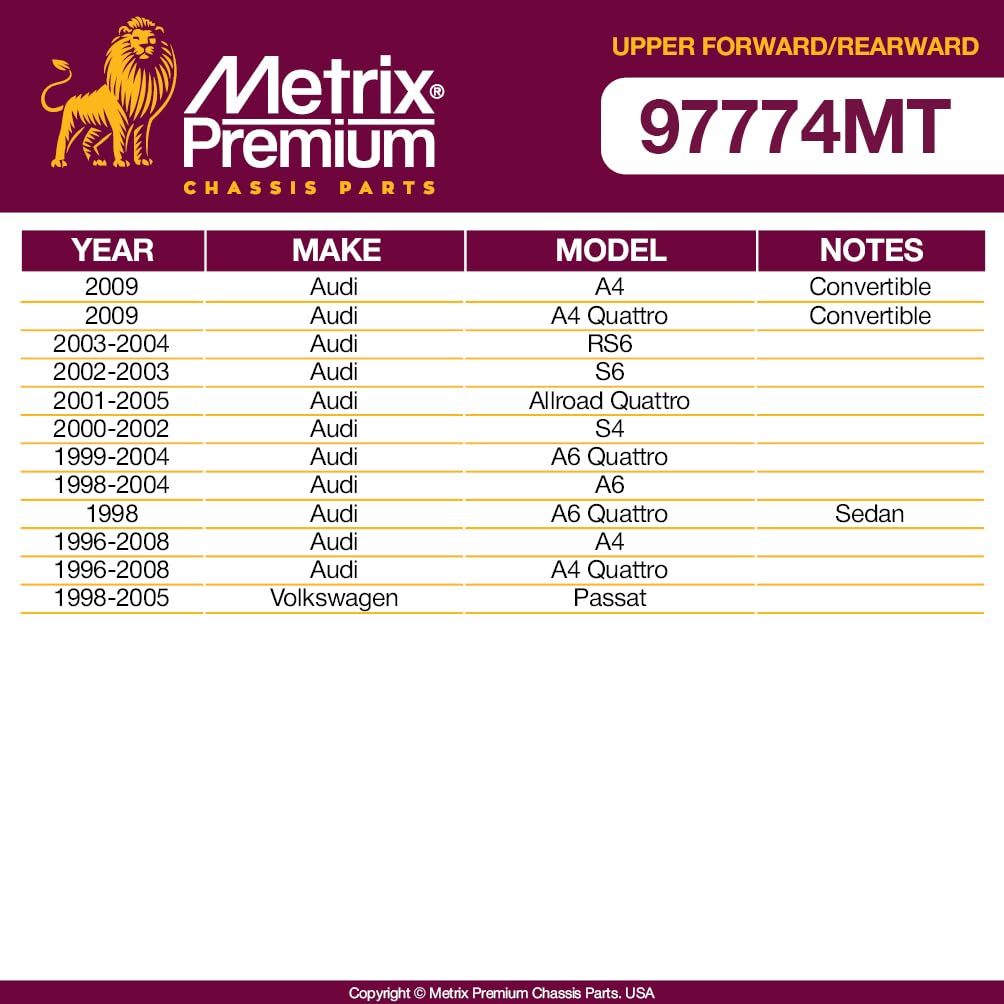 Metrix® Premium
CHASSIS PARTS

UPPER FORWARD/REARWARD

97774MT

| YEAR | MAKE | MODEL | NOTES |
|---|---|---|---|
| 2009 | Audi | A4 | Convertible |
| 2009 | Audi | A4 Quattro | Convertible |
| 2003-2004 | Audi | RS6 | |
| 2002-2003 | Audi | S6 | |
| 2001-2005 | Audi | Allroad Quattro | |
| 2000-2002 | Audi | S4 | |
| 1999-2004 | Audi | A6 Quattro | |
| 1998-2004 | Audi | A6 | |
| 1998 | Audi | A6 Quattro | Sedan |
| 1996-2008 | Audi | A4 | |
| 1996-2008 | Audi | A4 Quattro | |
| 1998-2005 | Volkswagen | Passat | |

Copyright © Metrix Premium Chassis Parts. USA